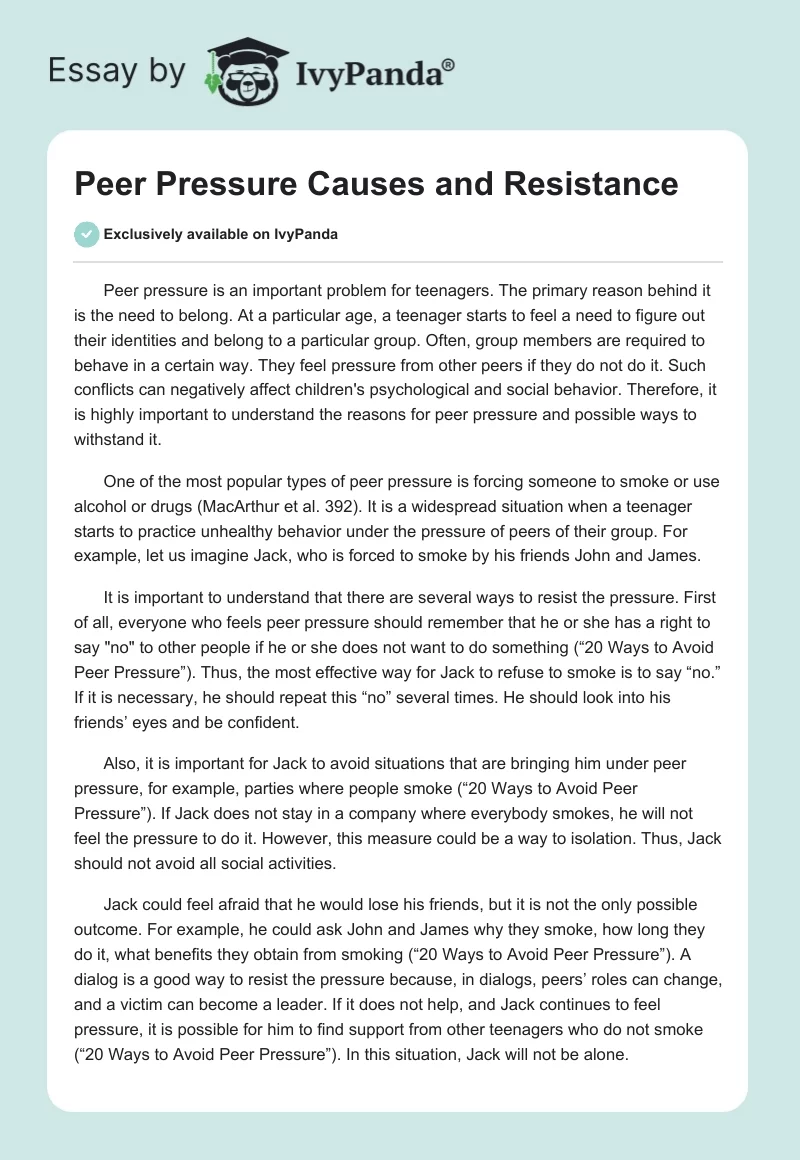 Essay by IvyPanda®

Peer Pressure Causes and Resistance

Exclusively available on IvyPanda

Peer pressure is an important problem for teenagers. The primary reason behind it is the need to belong. At a particular age, a teenager starts to feel a need to figure out their identities and belong to a particular group. Often, group members are required to behave in a certain way. They feel pressure from other peers if they do not do it. Such conflicts can negatively affect children's psychological and social behavior. Therefore, it is highly important to understand the reasons for peer pressure and possible ways to withstand it.

One of the most popular types of peer pressure is forcing someone to smoke or use alcohol or drugs (MacArthur et al. 392). It is a widespread situation when a teenager starts to practice unhealthy behavior under the pressure of peers of their group. For example, let us imagine Jack, who is forced to smoke by his friends John and James.

It is important to understand that there are several ways to resist the pressure. First of all, everyone who feels peer pressure should remember that he or she has a right to say "no" to other people if he or she does not want to do something (“20 Ways to Avoid Peer Pressure”). Thus, the most effective way for Jack to refuse to smoke is to say “no.” If it is necessary, he should repeat this “no” several times. He should look into his friends’ eyes and be confident.

Also, it is important for Jack to avoid situations that are bringing him under peer pressure, for example, parties where people smoke (“20 Ways to Avoid Peer Pressure”). If Jack does not stay in a company where everybody smokes, he will not feel the pressure to do it. However, this measure could be a way to isolation. Thus, Jack should not avoid all social activities.

Jack could feel afraid that he would lose his friends, but it is not the only possible outcome. For example, he could ask John and James why they smoke, how long they do it, what benefits they obtain from smoking (“20 Ways to Avoid Peer Pressure”). A dialog is a good way to resist the pressure because, in dialogs, peers’ roles can change, and a victim can become a leader. If it does not help, and Jack continues to feel pressure, it is possible for him to find support from other teenagers who do not smoke (“20 Ways to Avoid Peer Pressure”). In this situation, Jack will not be alone.